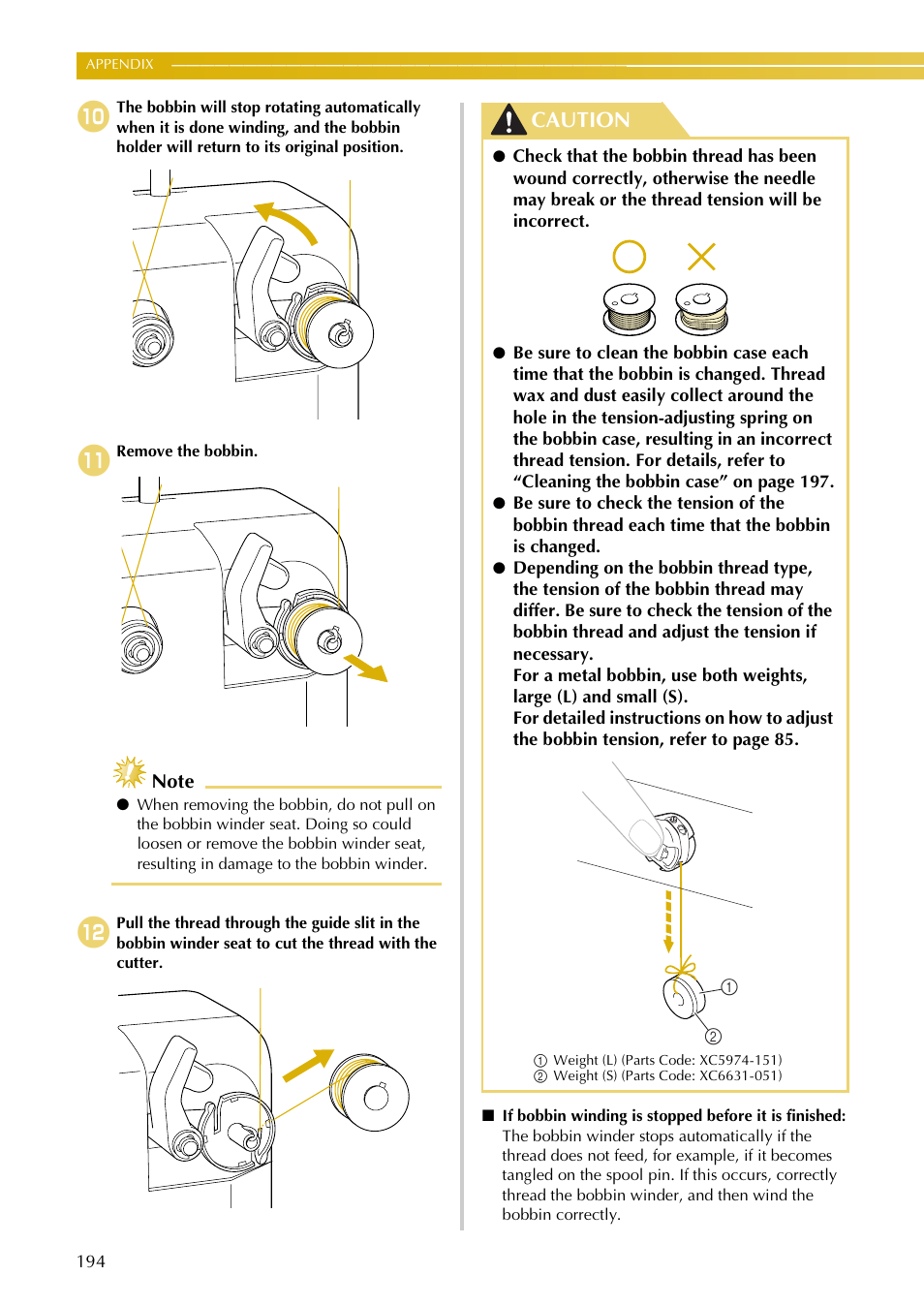 APPENDIX

10 The bobbin will stop rotating automatically when it is done winding, and the bobbin holder will return to its original position.

11 Remove the bobbin.

Note

● When removing the bobbin, do not pull on the bobbin winder seat. Doing so could loosen or remove the bobbin winder seat, resulting in damage to the bobbin winder.

12 Pull the thread through the guide slit in the bobbin winder seat to cut the thread with the cutter.

CAUTION

● Check that the bobbin thread has been wound correctly, otherwise the needle may break or the thread tension will be incorrect.

● Be sure to clean the bobbin case each time that the bobbin is changed. Thread wax and dust easily collect around the hole in the tension-adjusting spring on the bobbin case, resulting in an incorrect thread tension. For details, refer to “Cleaning the bobbin case” on page 197.

● Be sure to check the tension of the bobbin thread each time that the bobbin is changed.

● Depending on the bobbin thread type, the tension of the bobbin thread may differ. Be sure to check the tension of the bobbin thread and adjust the tension if necessary.
For a metal bobbin, use both weights, large (L) and small (S).
For detailed instructions on how to adjust the bobbin tension, refer to page 85.

①
②

① Weight (L) (Parts Code: XC5974-151)
② Weight (S) (Parts Code: XC6631-051)

■ If bobbin winding is stopped before it is finished:
The bobbin winder stops automatically if the thread does not feed, for example, if it becomes tangled on the spool pin. If this occurs, correctly thread the bobbin winder, and then wind the bobbin correctly.

194